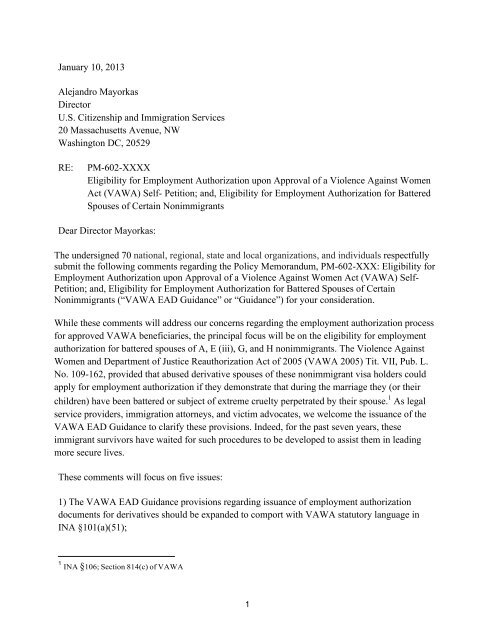 January 10, 2013

Alejandro Mayorkas
Director
U.S. Citizenship and Immigration Services
20 Massachusetts Avenue, NW
Washington DC, 20529

RE: PM-602-XXXX
Eligibility for Employment Authorization upon Approval of a Violence Against Women Act (VAWA) Self- Petition; and, Eligibility for Employment Authorization for Battered Spouses of Certain Nonimmigrants

Dear Director Mayorkas:

The undersigned 70 national, regional, state and local organizations, and individuals respectfully submit the following comments regarding the Policy Memorandum, PM-602-XXX: Eligibility for Employment Authorization upon Approval of a Violence Against Women Act (VAWA) Self-Petition; and, Eligibility for Employment Authorization for Battered Spouses of Certain Nonimmigrants ("VAWA EAD Guidance" or "Guidance") for your consideration.

While these comments will address our concerns regarding the employment authorization process for approved VAWA beneficiaries, the principal focus will be on the eligibility for employment authorization for battered spouses of A, E (iii), G, and H nonimmigrants. The Violence Against Women and Department of Justice Reauthorization Act of 2005 (VAWA 2005) Tit. VII, Pub. L. No. 109-162, provided that abused derivative spouses of these nonimmigrant visa holders could apply for employment authorization if they demonstrate that during the marriage they (or their children) have been battered or subject of extreme cruelty perpetrated by their spouse.$^1$ As legal service providers, immigration attorneys, and victim advocates, we welcome the issuance of the VAWA EAD Guidance to clarify these provisions. Indeed, for the past seven years, these immigrant survivors have waited for such procedures to be developed to assist them in leading more secure lives.

These comments will focus on five issues:

1) The VAWA EAD Guidance provisions regarding issuance of employment authorization documents for derivatives should be expanded to comport with VAWA statutory language in INA §101(a)(51);

$^1$ INA §106; Section 814(c) of VAWA

1